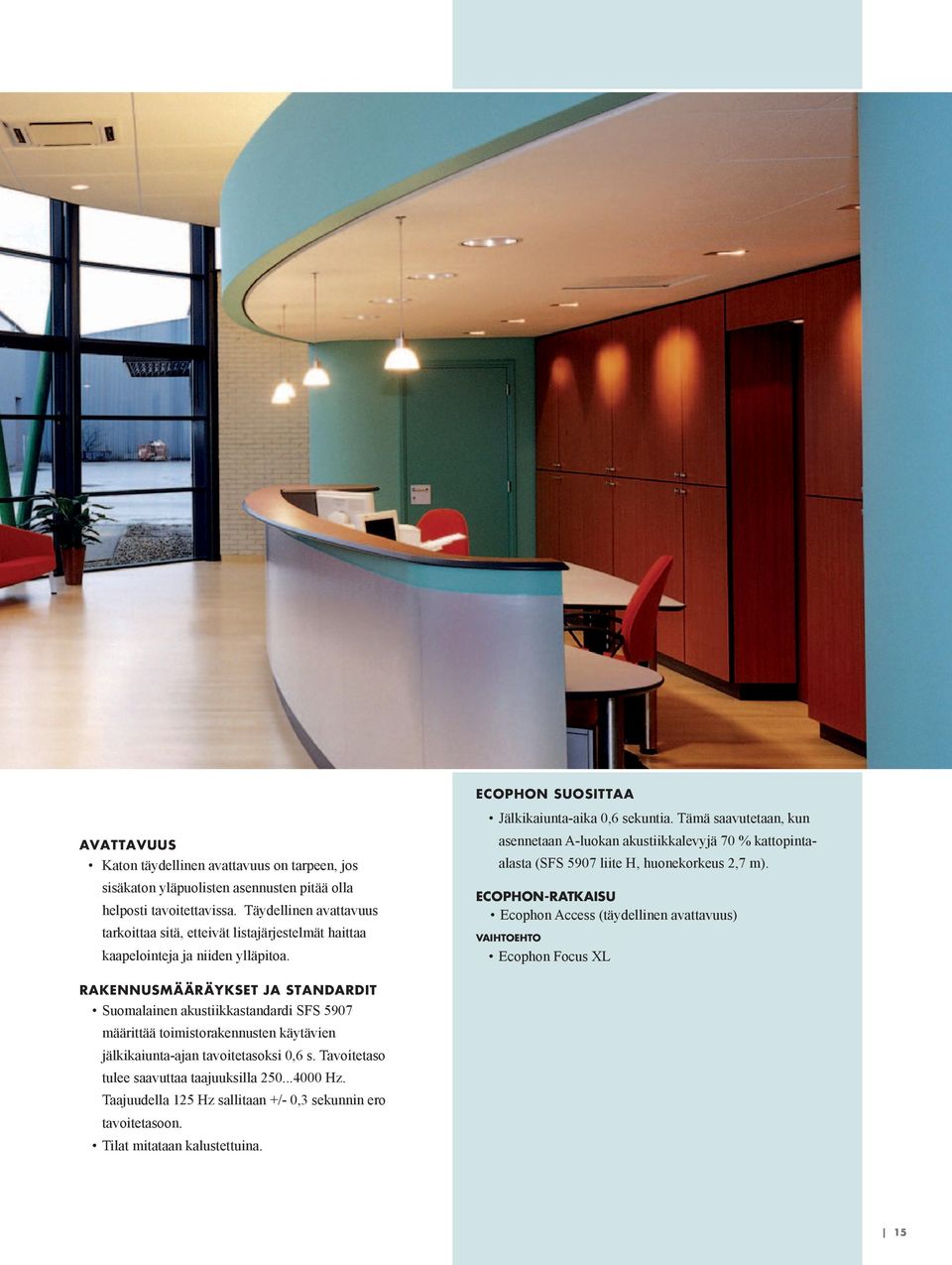 AVATTAVUUS

• Katon täydellinen avattavuus on tarpeen, jos sisäkaton yläpuolisten asennusten pitää olla helposti tavoitettavissa. Täydellinen avattavuus tarkoittaa sitä, etteivät listajärjestelmät haittaa kaapelointeja ja niiden ylläpitoa.

RAKENNUSMÄÄRÄYKSET JA STANDARDIT

• Suomalainen akustiikkastandardi SFS 5907 määrittää toimistorakennusten käytävien jälkikaiunta-ajan tavoitetasoksi 0,6 s. Tavoitetaso tulee saavuttaa taajuuksilla 250...4000 Hz. Taajuudella 125 Hz sallitaan +/- 0,3 sekunnin ero tavoitetasoon.
• Tilat mitataan kalustettuina.

ECOPHON SUOSITTAA

• Jälkikaiunta-aika 0,6 sekuntia. Tämä saavutetaan, kun asennetaan A-luokan akustiikkalevyjä 70 % kattopinta-alasta (SFS 5907 liite H, huonekorkeus 2,7 m).

ECOPHON-RATKAISU

• Ecophon Access (täydellinen avattavuus)

VAIHTOEHTO

• Ecophon Focus XL

| 15